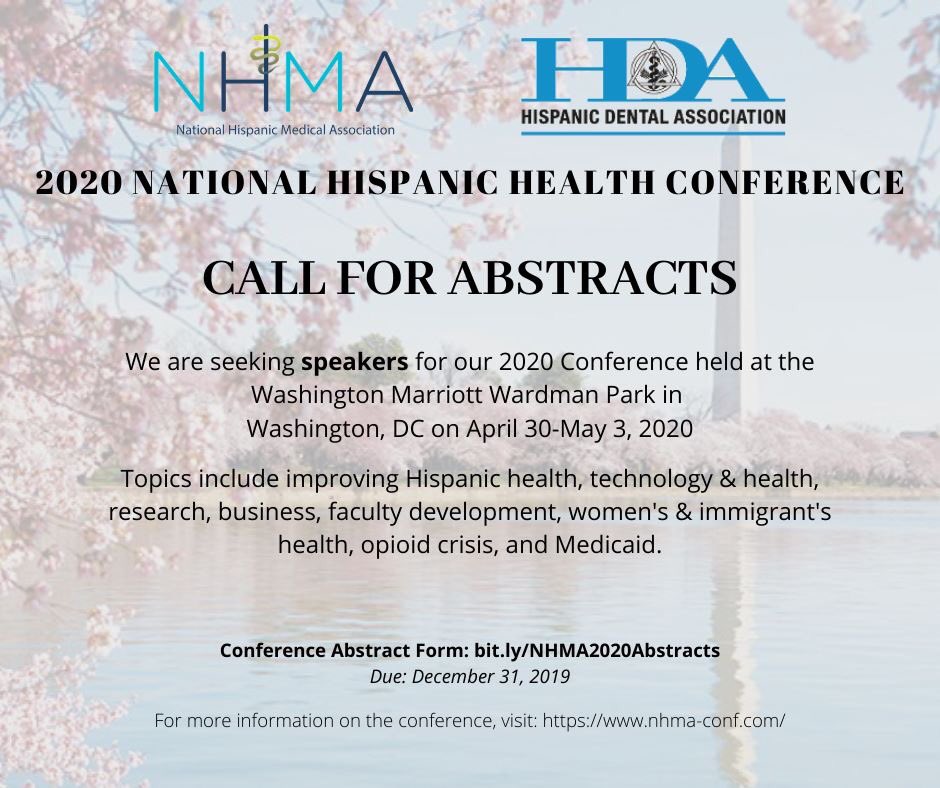 NHMA
National Hispanic Medical Association

HDA
HISPANIC DENTAL ASSOCIATION

2020 NATIONAL HISPANIC HEALTH CONFERENCE

CALL FOR ABSTRACTS

We are seeking speakers for our 2020 Conference held at the Washington Marriott Wardman Park in Washington, DC on April 30-May 3, 2020

Topics include improving Hispanic health, technology & health, research, business, faculty development, women's & immigrant's health, opioid crisis, and Medicaid.

Conference Abstract Form: bit.ly/NHMA2020Abstracts
Due: December 31, 2019

For more information on the conference, visit: https://www.nhma-conf.com/